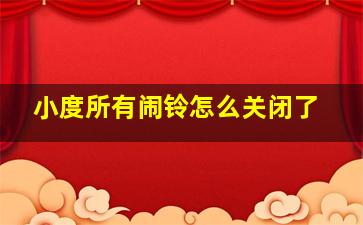 小度所有闹铃怎么关闭了